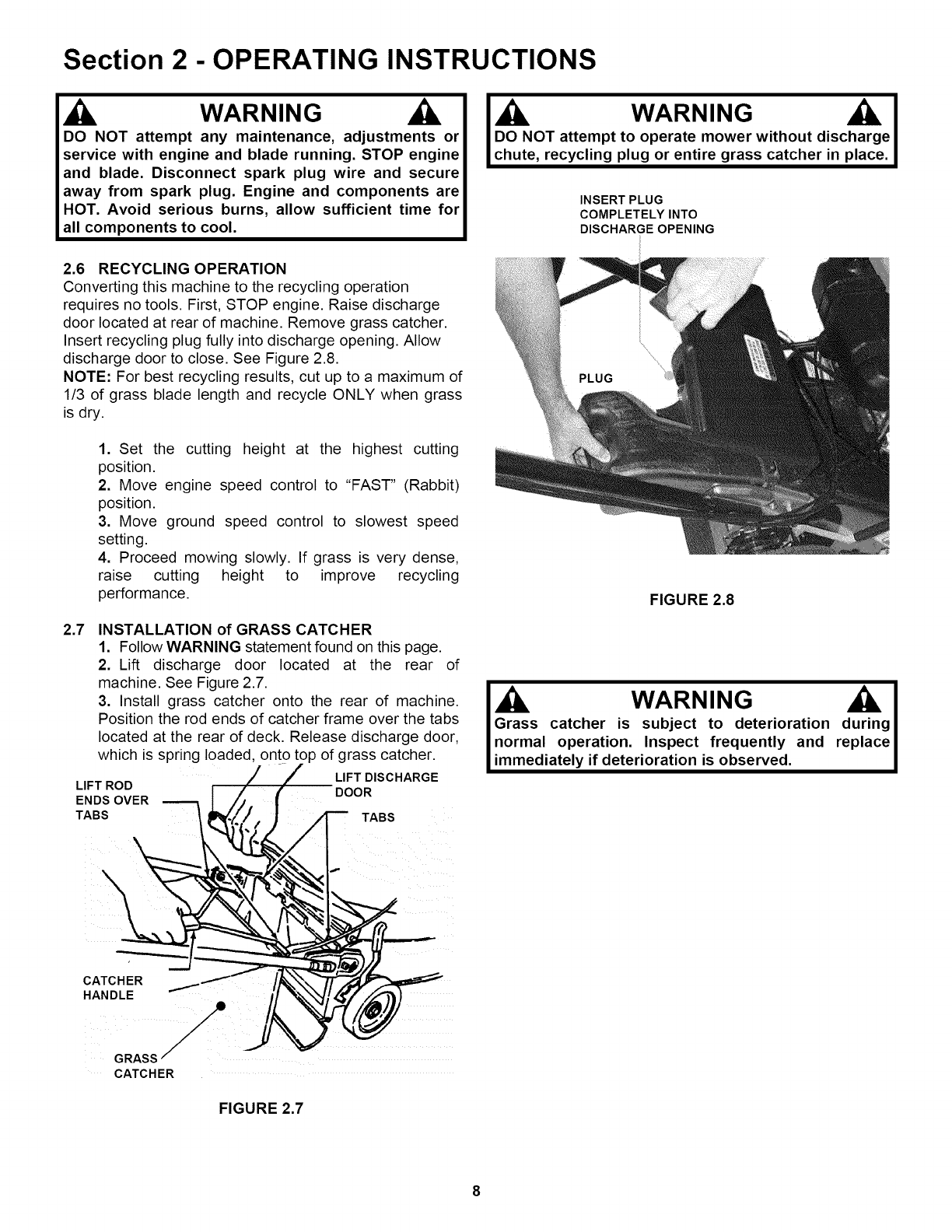 Section 2 - OPERATING INSTRUCTIONS

WARNING

DO NOT attempt any maintenance, adjustments or service with engine and blade running. STOP engine and blade. Disconnect spark plug wire and secure away from spark plug. Engine and components are HOT. Avoid serious burns, allow sufficient time for all components to cool.

2.6 RECYCLING OPERATION

Converting this machine to the recycling operation requires no tools. First, STOP engine. Raise discharge door located at rear of machine. Remove grass catcher. Insert recycling plug fully into discharge opening. Allow discharge door to close. See Figure 2.8.

NOTE: For best recycling results, cut up to a maximum of 1/3 of grass blade length and recycle ONLY when grass is dry.

1. Set the cutting height at the highest cutting position.
2. Move engine speed control to "FAST" (Rabbit) position.
3. Move ground speed control to slowest speed setting.
4. Proceed mowing slowly. If grass is very dense, raise cutting height to improve recycling performance.

2.7 INSTALLATION of GRASS CATCHER

1. Follow WARNING statement found on this page.
2. Lift discharge door located at the rear of machine. See Figure 2.7.
3. Install grass catcher onto the rear of machine. Position the rod ends of catcher frame over the tabs located at the rear of deck. Release discharge door, which is spring loaded, onto top of grass catcher.

LIFT ROD ENDS OVER TABS

LIFT DISCHARGE DOOR

TABS

CATCHER HANDLE

GRASS CATCHER

FIGURE 2.7

WARNING

DO NOT attempt to operate mower without discharge chute, recycling plug or entire grass catcher in place.

INSERT PLUG COMPLETELY INTO DISCHARGE OPENING

PLUG

FIGURE 2.8

WARNING

Grass catcher is subject to deterioration during normal operation. Inspect frequently and replace immediately if deterioration is observed.

8